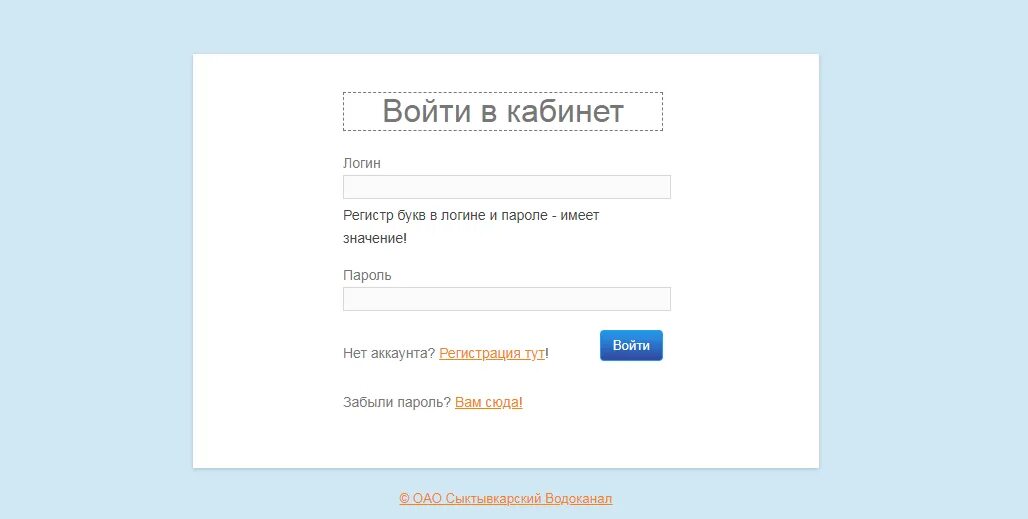 Войти в кабинет

Логин

Регистр букв в логине и пароле - имеет значение!

Пароль

Нет аккаунта? Регистрация тут!

Войти

Забыли пароль? Вам сюда!

© ОАО Сыктывкарский Водоканал